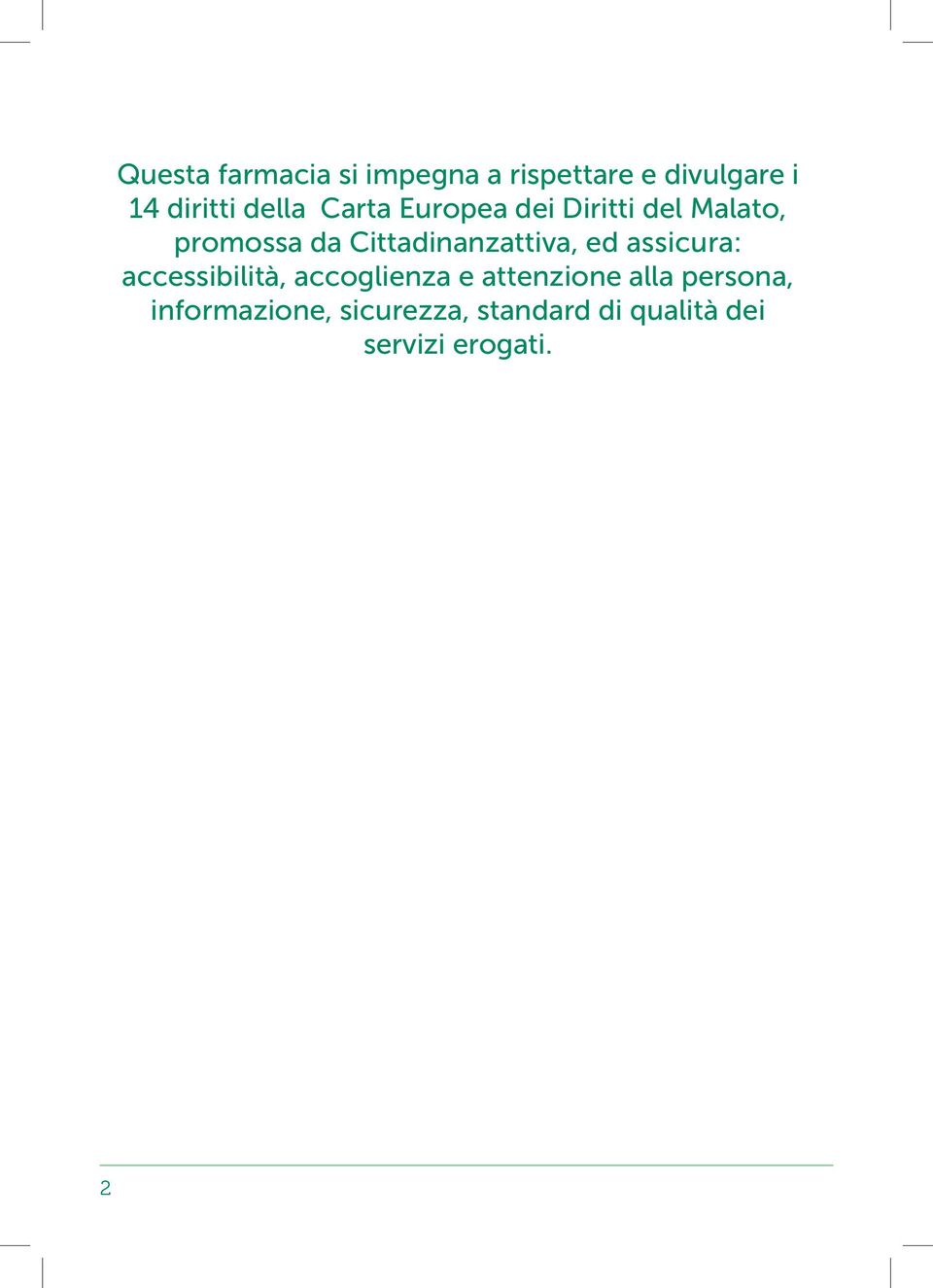 Questa farmacia si impegna a rispettare e divulgare i 14 diritti della Carta Europea dei Diritti del Malato, promossa da Cittadinanzattiva, ed assicura: accessibilità, accoglienza e attenzione alla persona, informazione, sicurezza, standard di qualità dei servizi erogati.

2